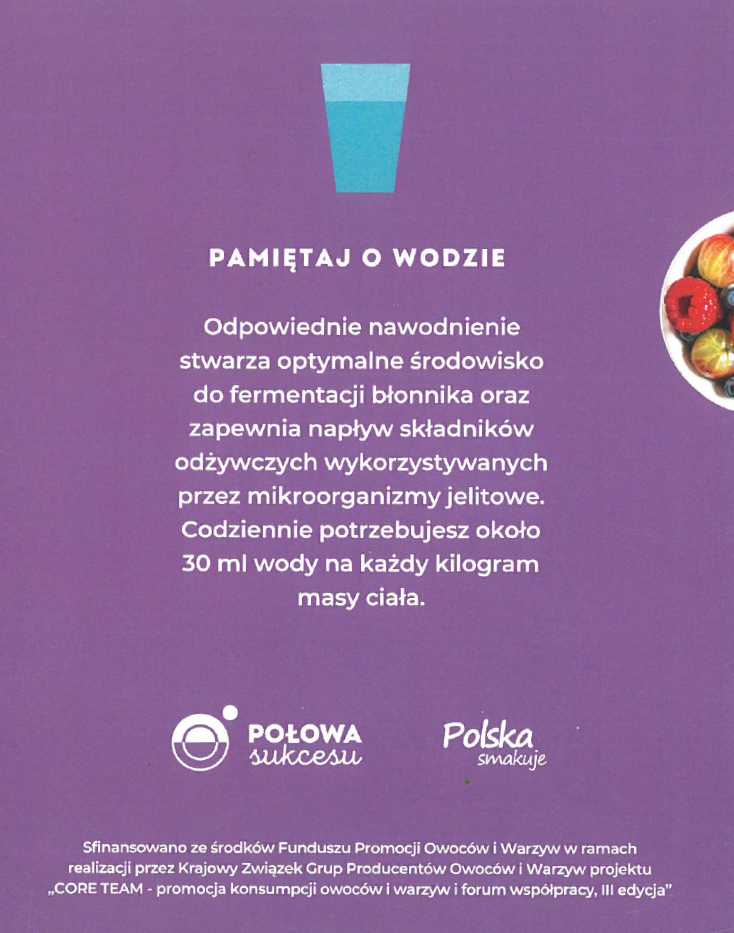 PAMIĘTAJ O WODZIE

Odpowiednie nawodnienie stwarza optymalne środowisko do fermentacji błonnika oraz zapewnia napływ składników odżywczych wykorzystywanych przez mikroorganizmy jelitowe. Codziennie potrzebujesz około 30 ml wody na każdy kilogram masy ciała.

POŁOWA
sukcesu

Polska
smakuje

Sfinansowano ze środków Funduszu Promocji Owoców i Warzyw w ramach realizacji przez Krajowy Związek Grup Producentów Owoców i Warzyw projektu „CORE TEAM - promocja konsumpcji owoców i warzyw i forum współpracy, III edycja"